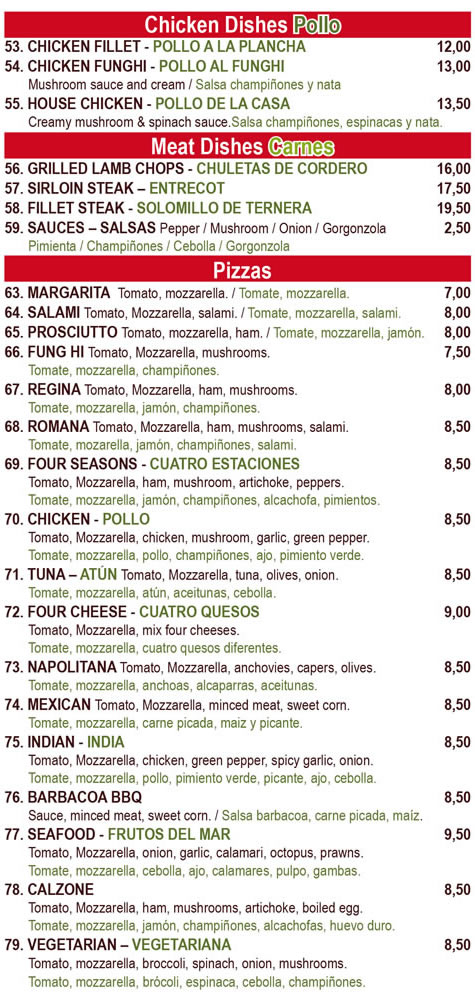 Chicken Dishes Pollo

53. CHICKEN FILLET - POLLO A LA PLANCHA 12,00

54. CHICKEN FUNGHI - POLLO AL FUNGHI 13,00
Mushroom sauce and cream / Salsa champiñones y nata

55. HOUSE CHICKEN - POLLO DE LA CASA 13,50
Creamy mushroom & spinach sauce.Salsa champiñones, espinacas y nata.

Meat Dishes Carnes

56. GRILLED LAMB CHOPS - CHULETAS DE CORDERO 16,00

57. SIRLOIN STEAK – ENTRECOT 17,50

58. FILLET STEAK - SOLOMILLO DE TERNERA 19,50

59. SAUCES – SALSAS Pepper / Mushroom / Onion / Gorgonzola 2,50
Pimienta / Champiñones / Cebolla / Gorgonzola

Pizzas

63. MARGARITA Tomato, mozzarella. / Tomate, mozzarella. 7,00

64. SALAMI Tomato, Mozzarella, salami. / Tomate, mozzarella, salami. 8,00

65. PROSCIUTTO Tomato, mozzarella, ham. / Tomate, mozzarella, jamón. 8,00

66. FUNG HI Tomato, Mozzarella, mushrooms. 7,50
Tomate, mozzarella, champiñones.

67. REGINA Tomato, Mozzarella, ham, mushrooms. 8,00
Tomate, mozzarella, jamón, champiñones.

68. ROMANA Tomato, Mozzarella, ham, mushrooms, salami. 8,50
Tomate, mozarella, jamón, champiñones, salami.

69. FOUR SEASONS - CUATRO ESTACIONES 8,50
Tomato, Mozzarella, ham, mushroom, artichoke, peppers.
Tomate, mozzarella, jamón, champiñones, alcachofa, pimientos.

70. CHICKEN - POLLO 8,50
Tomato, Mozzarella, chicken, mushroom, garlic, green pepper.
Tomate, mozzarella, pollo, champiñones, ajo, pimiento verde.

71. TUNA – ATÚN Tomato, Mozzarella, tuna, olives, onion. 8,50
Tomate, mozzarella, atún, aceitunas, cebolla.

72. FOUR CHEESE - CUATRO QUESOS 9,00
Tomato, Mozzarella, mix four cheeses.
Tomate, mozzarella, cuatro quesos diferentes.

73. NAPOLITANA Tomato, Mozzarella, anchovies, capers, olives. 8,50
Tomate, mozzarella, anchoas, alcaparras, aceitunas.

74. MEXICAN Tomato, Mozzarella, minced meat, sweet corn. 8,50
Tomate, mozzarella, carne picada, maiz y picante.

75. INDIAN - INDIA 8,50
Tomato, Mozzarella, chicken, green pepper, spicy garlic, onion.
Tomate, mozzarella, pollo, pimiento verde, picante, ajo, cebolla.

76. BARBACOA BBQ 8,50
Sauce, minced meat, sweet corn. / Salsa barbacoa, carne picada, maíz.

77. SEAFOOD - FRUTOS DEL MAR 9,50
Tomato, Mozzarella, onion, garlic, calamari, octopus, prawns.
Tomate, mozzarella, cebolla, ajo, calamares, pulpo, gambas.

78. CALZONE 8,50
Tomato, Mozzarella, ham, mushrooms, artichoke, boiled egg.
Tomate, mozzarella, jamón, champiñones, alcachofas, huevo duro.

79. VEGETARIAN – VEGETARIANA 8,50
Tomato, mozzarella, broccoli, spinach, onion, mushrooms.
Tomate, mozzarella, brócoli, espinaca, cebolla, champiñones.